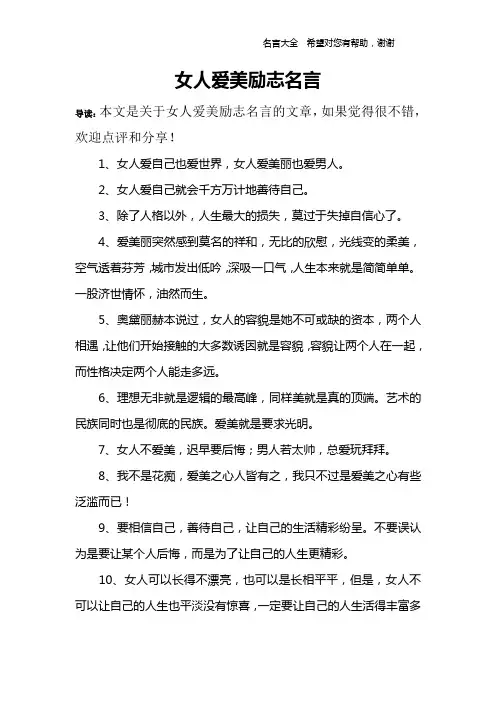 名言大全 希望对您有帮助，谢谢

女人爱美励志名言

导读：本文是关于女人爱美励志名言的文章，如果觉得很不错，欢迎点评和分享！

1、女人爱自己也爱世界，女人爱美丽也爱男人。

2、女人爱自己就会千方万计地善待自己。

3、除了人格以外，人生最大的损失，莫过于失掉自信心了。

4、爱美丽突然感到莫名的祥和，无比的欣慰，光线变的柔美，空气透着芬芳，城市发出低吟，深吸一口气，人生本来就是简简单单。一股济世情怀，油然而生。

5、奥黛丽赫本说过，女人的容貌是她不可或缺的资本，两个人相遇，让他们开始接触的大多数诱因就是容貌，容貌让两个人在一起，而性格决定两个人能走多远。

6、理想无非就是逻辑的最高峰，同样美就是真的顶端。艺术的民族同时也是彻底的民族。爱美就是要求光明。

7、女人不爱美，迟早要后悔；男人若太帅，总爱玩拜拜。

8、我不是花痴，爱美之心人皆有之，我只不过是爱美之心有些泛滥而已！

9、要相信自己，善待自己，让自己的生活精彩纷呈。不要误认为是要让某个人后悔，而是为了让自己的人生更精彩。

10、女人可以长得不漂亮，也可以是长相平平，但是，女人不可以让自己的人生也平淡没有惊喜，一定要让自己的人生活得丰富多